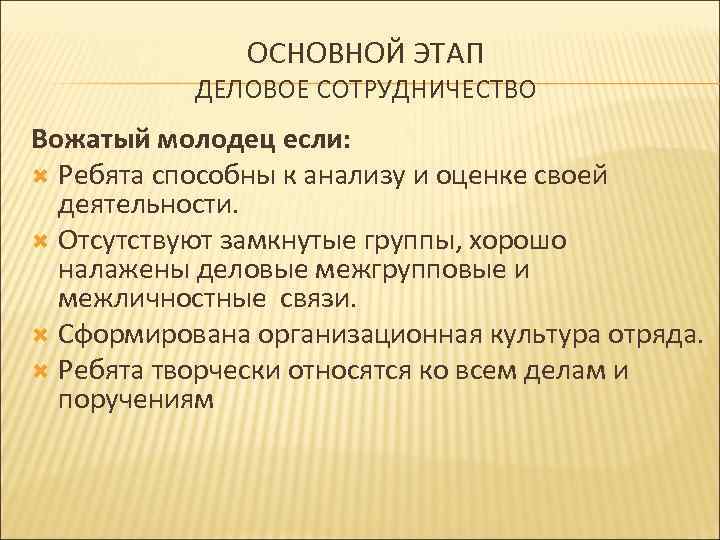 ОСНОВНОЙ ЭТАП
ДЕЛОВОЕ СОТРУДНИЧЕСТВО

Вожатый молодец если:

Ребята способны к анализу и оценке своей деятельности.

Отсутствуют замкнутые группы, хорошо налажены деловые межгрупповые и межличностные связи.

Сформирована организационная культура отряда.

Ребята творчески относятся ко всем делам и поручениям